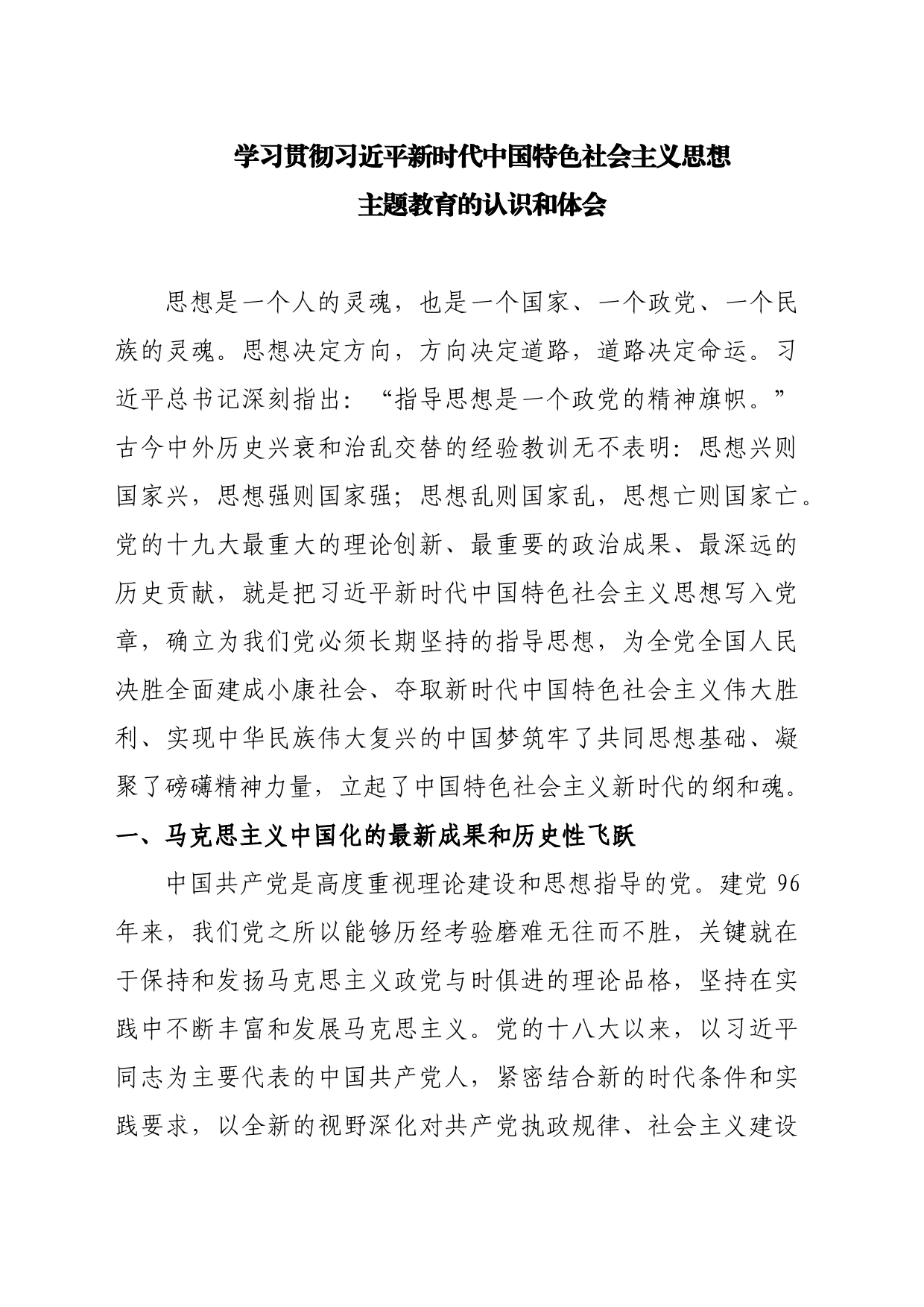 学习贯彻习近平新时代中国特色社会主义思想
主题教育的认识和体会

思想是一个人的灵魂，也是一个国家、一个政党、一个民族的灵魂。思想决定方向，方向决定道路，道路决定命运。习近平总书记深刻指出：“指导思想是一个政党的精神旗帜。”古今中外历史兴衰和治乱交替的经验教训无不表明：思想兴则国家兴，思想强则国家强；思想乱则国家乱，思想亡则国家亡。党的十九大最重大的理论创新、最重要的政治成果、最深远的历史贡献，就是把习近平新时代中国特色社会主义思想写入党章，确立为我们党必须长期坚持的指导思想，为全党全国人民决胜全面建成小康社会、夺取新时代中国特色社会主义伟大胜利、实现中华民族伟大复兴的中国梦筑牢了共同思想基础、凝聚了磅礴精神力量，立起了中国特色社会主义新时代的纲和魂。

一、马克思主义中国化的最新成果和历史性飞跃

中国共产党是高度重视理论建设和思想指导的党。建党 96 年来，我们党之所以能够历经考验磨难无往而不胜，关键就在于保持和发扬马克思主义政党与时俱进的理论品格，坚持在实践中不断丰富和发展马克思主义。党的十八大以来，以习近平同志为主要代表的中国共产党人，紧密结合新的时代条件和实践要求，以全新的视野深化对共产党执政规律、社会主义建设